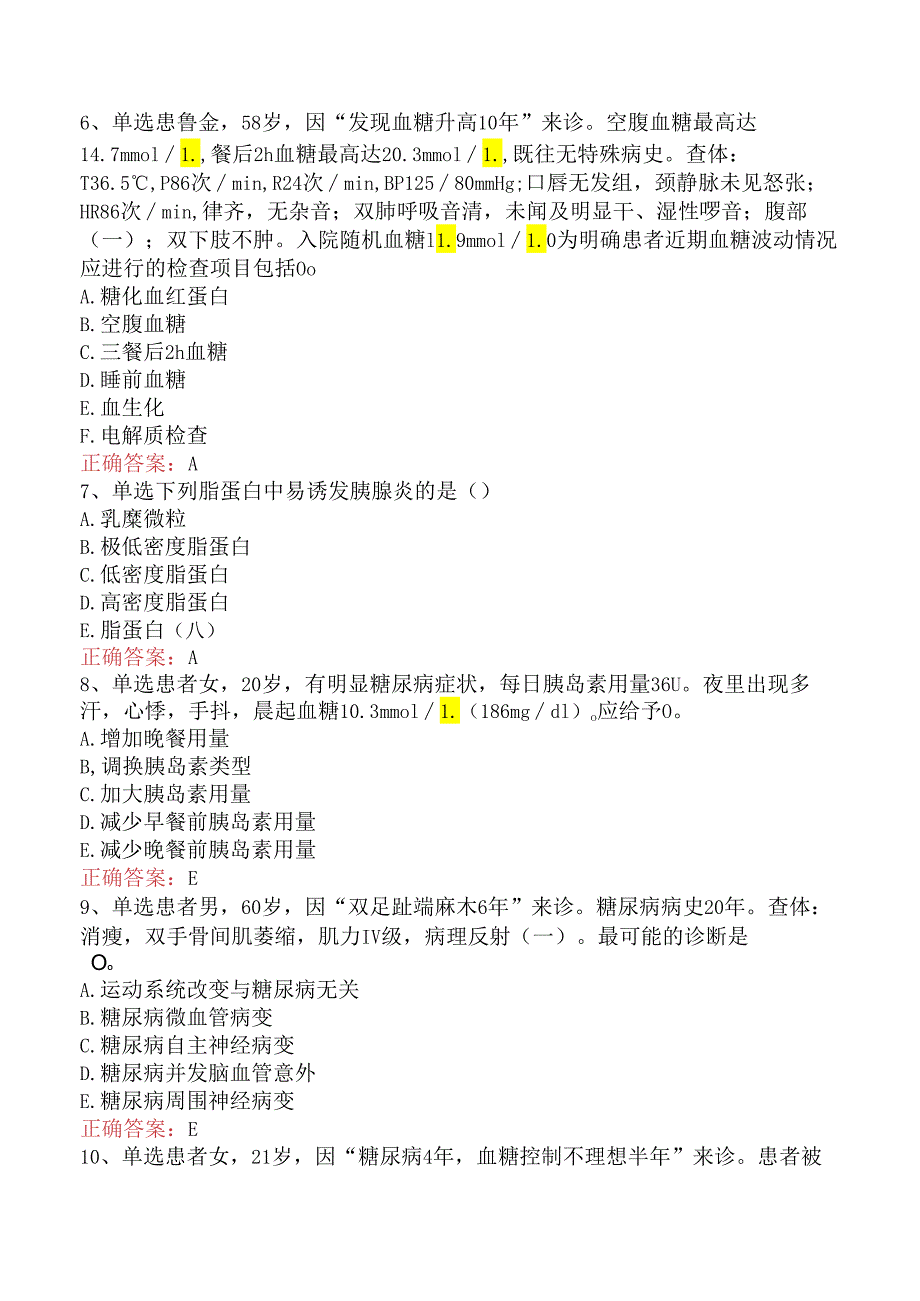 6、单选患鲁金，58岁，因“发现血糖升高10年”来诊。空腹血糖最高达14.7mmol／1.，餐后2h血糖最高达20.3mmol／1.，既往无特殊病史。查体：T36.5℃，P86次／min，R24次／min，BP125／80mmHg；口唇无发组，颈静脉未见怒张；HR86次／min，律齐，无杂音；双肺呼吸音清，未闻及明显干、湿性啰音；腹部（一）；双下肢不肿。入院随机血糖l1.9mmol／1.0为明确患者近期血糖波动情况应进行的检查项目包括0o
A.糖化血红蛋白
B.空腹血糖
C.三餐后2h血糖
D.睡前血糖
E.血生化
F.电解质检查
正确答案：A
7、单选下列脂蛋白中易诱发胰腺炎的是（）
A.乳糜微粒
B.极低密度脂蛋白
C.低密度脂蛋白
D.高密度脂蛋白
E.脂蛋白（八）
正确答案：A
8、单选患者女，20岁，有明显糖尿病症状，每日胰岛素用量36U。夜里出现多汗，心悸，手抖，晨起血糖10.3mmol／1.（186mg／dl）。应给予0。
A.增加晚餐用量
B,调换胰岛素类型
C.加大胰岛素用量
D.减少早餐前胰岛素用量
E.减少晚餐前胰岛素用量
正确答案：E
9、单选患者男，60岁，因“双足趾端麻木6年”来诊。糖尿病病史20年。查体：消瘦，双手骨间肌萎缩，肌力IV级，病理反射（一）。最可能的诊断是O。
A.运动系统改变与糖尿病无关
B.糖尿病微血管病变
C.糖尿病自主神经病变
D.糖尿病并发脑血管意外
E.糖尿病周围神经病变
正确答案：E
10、单选患者女，21岁，因“糖尿病4年，血糖控制不理想半年”来诊。患者被